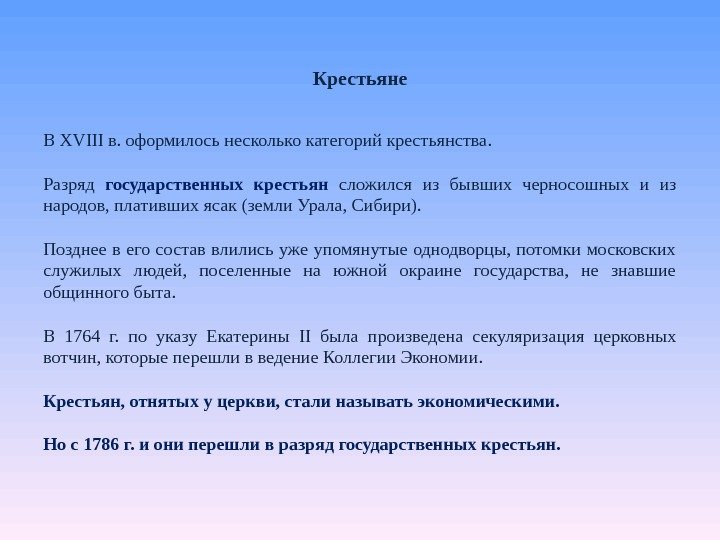 Крестьяне

В XVIII в. оформилось несколько категорий крестьянства.

Разряд государственных крестьян сложился из бывших черносошных и из народов, плативших ясак (земли Урала, Сибири).

Позднее в его состав влились уже упомянутые однодворцы, потомки московских служилых людей, поселенные на южной окраине государства, не знавшие общинного быта.

В 1764 г. по указу Екатерины II была произведена секуляризация церковных вотчин, которые перешли в ведение Коллегии Экономии.

Крестьян, отнятых у церкви, стали называть экономическими.

Но с 1786 г. и они перешли в разряд государственных крестьян.